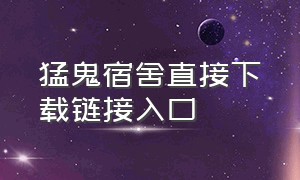 猛鬼宿舍直接下载链接入口